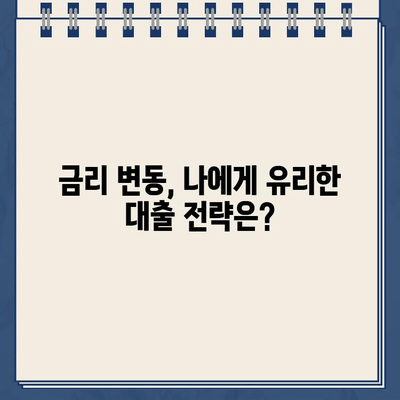 금리 변동, 나에게 유리한 대출 전략은?